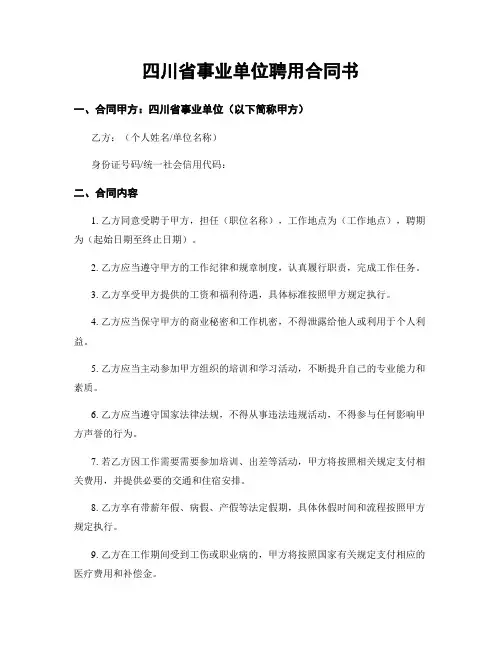 四川省事业单位聘用合同书

一、合同甲方：四川省事业单位（以下简称甲方）

乙方：（个人姓名/单位名称）

身份证号码/统一社会信用代码：

二、合同内容

1. 乙方同意受聘于甲方，担任（职位名称），工作地点为（工作地点），聘期为（起始日期至终止日期）。

2. 乙方应当遵守甲方的工作纪律和规章制度，认真履行职责，完成工作任务。

3. 乙方享受甲方提供的工资和福利待遇，具体标准按照甲方规定执行。

4. 乙方应当保守甲方的商业秘密和工作机密，不得泄露给他人或利用于个人利益。

5. 乙方应当主动参加甲方组织的培训和学习活动，不断提升自己的专业能力和素质。

6. 乙方应当遵守国家法律法规，不得从事违法违规活动，不得参与任何影响甲方声誉的行为。

7. 若乙方因工作需要需要参加培训、出差等活动，甲方将按照相关规定支付相关费用，并提供必要的交通和住宿安排。

8. 乙方享有带薪年假、病假、产假等法定假期，具体休假时间和流程按照甲方规定执行。

9. 乙方在工作期间受到工伤或职业病的，甲方将按照国家有关规定支付相应的医疗费用和补偿金。